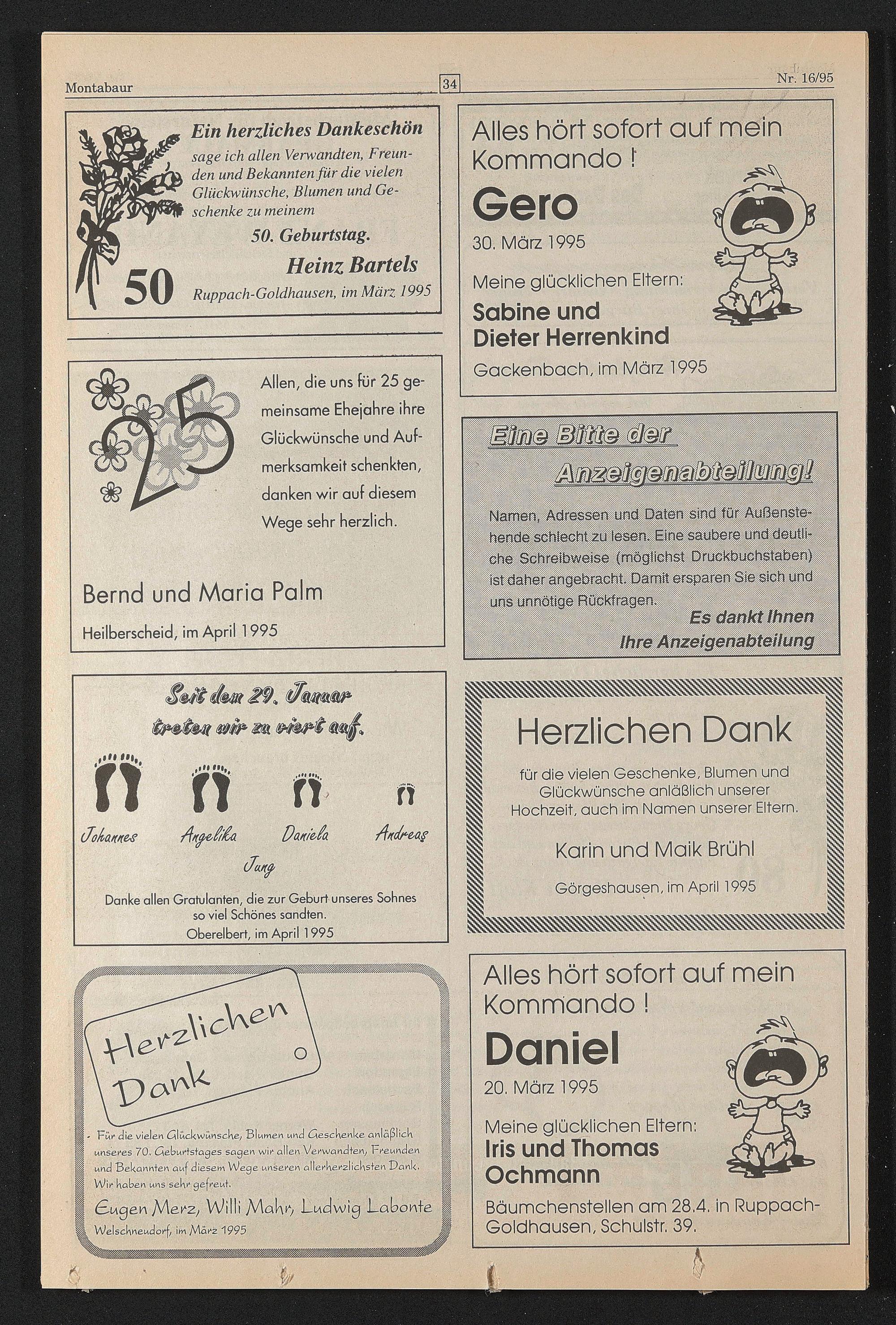 Montabaur 34 Nr. 16/95

Ein herzliches Dankeschön

sage ich allen Verwandten, Freunden und Bekannten für die vielen Glückwünsche, Blumen und Geschenke zu meinem

50. Geburtstag.

Heinz Bartels

50

Ruppach-Goldhausen, im März 1995

25

Allen, die uns für 25 gemeinsame Ehejahre ihre Glückwünsche und Aufmerksamkeit schenkten, danken wir auf diesem Wege sehr herzlich.

Bernd und Maria Palm

Heilberscheid, im April 1995

Seit dem 29. Januar treten wir zu viert auf.

Johannes Angelika Daniela Andreas

Jung

Danke allen Gratulanten, die zur Geburt unseres Sohnes so viel Schönes sandten.

Oberelbert, im April 1995

Herzlichen Dank

Für die vielen Glückwünsche, Blumen und Geschenke anläßlich unseres 70. Geburtstages sagen wir allen Verwandten, Freunden und Bekannten auf diesem Wege unseren allerherzlichsten Dank. Wir haben uns sehr gefreut.

Eugen Merz, Willi Mahr, Ludwig Labonte

Welschneudorf, im März 1995

Alles hört sofort auf mein Kommando !

Gero

30. März 1995

Meine glücklichen Eltern:

Sabine und
Dieter Herrenkind

Gackenbach, im März 1995

Eine Bitte der Anzeigenabteilung!

Namen, Adressen und Daten sind für Außenstehende schlecht zu lesen. Eine saubere und deutliche Schreibweise (möglichst Druckbuchstaben) ist daher angebracht. Damit ersparen Sie sich und uns unnötige Rückfragen.

Es dankt Ihnen
Ihre Anzeigenabteilung

Herzlichen Dank

für die vielen Geschenke, Blumen und Glückwünsche anläßlich unserer Hochzeit, auch im Namen unserer Eltern.

Karin und Maik Brühl

Görgeshausen, im April 1995

Alles hört sofort auf mein Kommando !

Daniel

20. März 1995

Meine glücklichen Eltern:

Iris und Thomas
Ochmann

Bäumchenstellen am 28.4. in Ruppach-Goldhausen, Schulstr. 39.